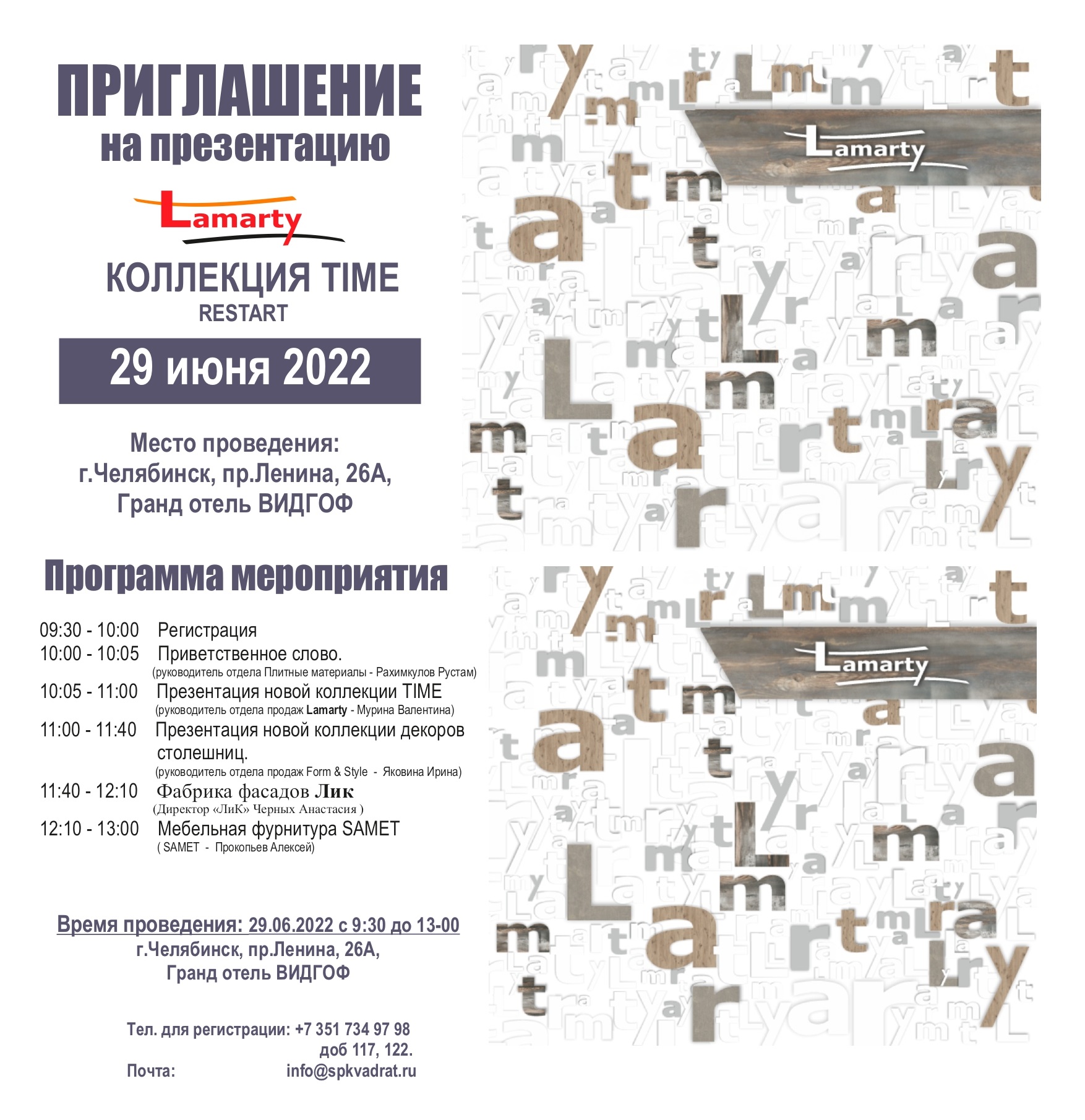 ПРИГЛАШЕНИЕ
на презентацию

Lamarty

КОЛЛЕКЦИЯ TIME
RESTART

29 июня 2022

Место проведения:
г.Челябинск, пр.Ленина, 26А,
Гранд отель ВИДГОФ

Программа мероприятия

09:30 - 10:00 Регистрация
10:00 - 10:05 Приветственное слово.
(руководитель отдела Плитные материалы - Рахимкулов Рустам)
10:05 - 11:00 Презентация новой коллекции TIME
(руководитель отдела продаж Lamarty - Мурина Валентина)
11:00 - 11:40 Презентация новой коллекции декоров столешниц.
(руководитель отдела продаж Form & Style - Яковина Ирина)
11:40 - 12:10 Фабрика фасадов Лик
(Директор «ЛиК» Черных Анастасия )
12:10 - 13:00 Мебельная фурнитура SAMET
( SAMET - Прокопьев Алексей)

Время проведения: 29.06.2022 с 9:30 до 13-00
г.Челябинск, пр.Ленина, 26А,
Гранд отель ВИДГОФ

Тел. для регистрации: +7 351 734 97 98
доб 117, 122.
Почта: info@spkvadrat.ru

Lamarty

Lamarty